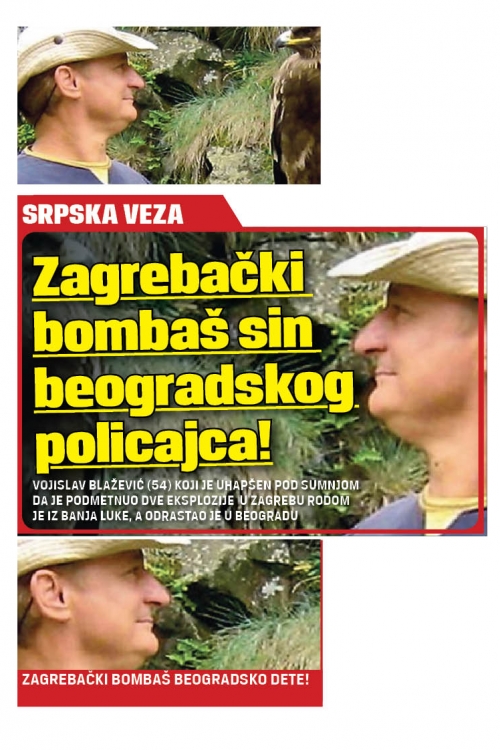 SRPSKA VEZA

Zagrebački bombaš sin beogradskog policajca!

VOJISLAV BLAŽEVIĆ (54) KOJI JE UHAPŠEN POD SUMNJOM DA JE PODMETNUO DVE EKSPLOZIJE U ZAGREBU RODOM JE IZ BANJA LUKE, A ODRASTAO JE U BEOGRADU

ZAGREBAČKI BOMBAŠ BEOGRADSKO DETE!